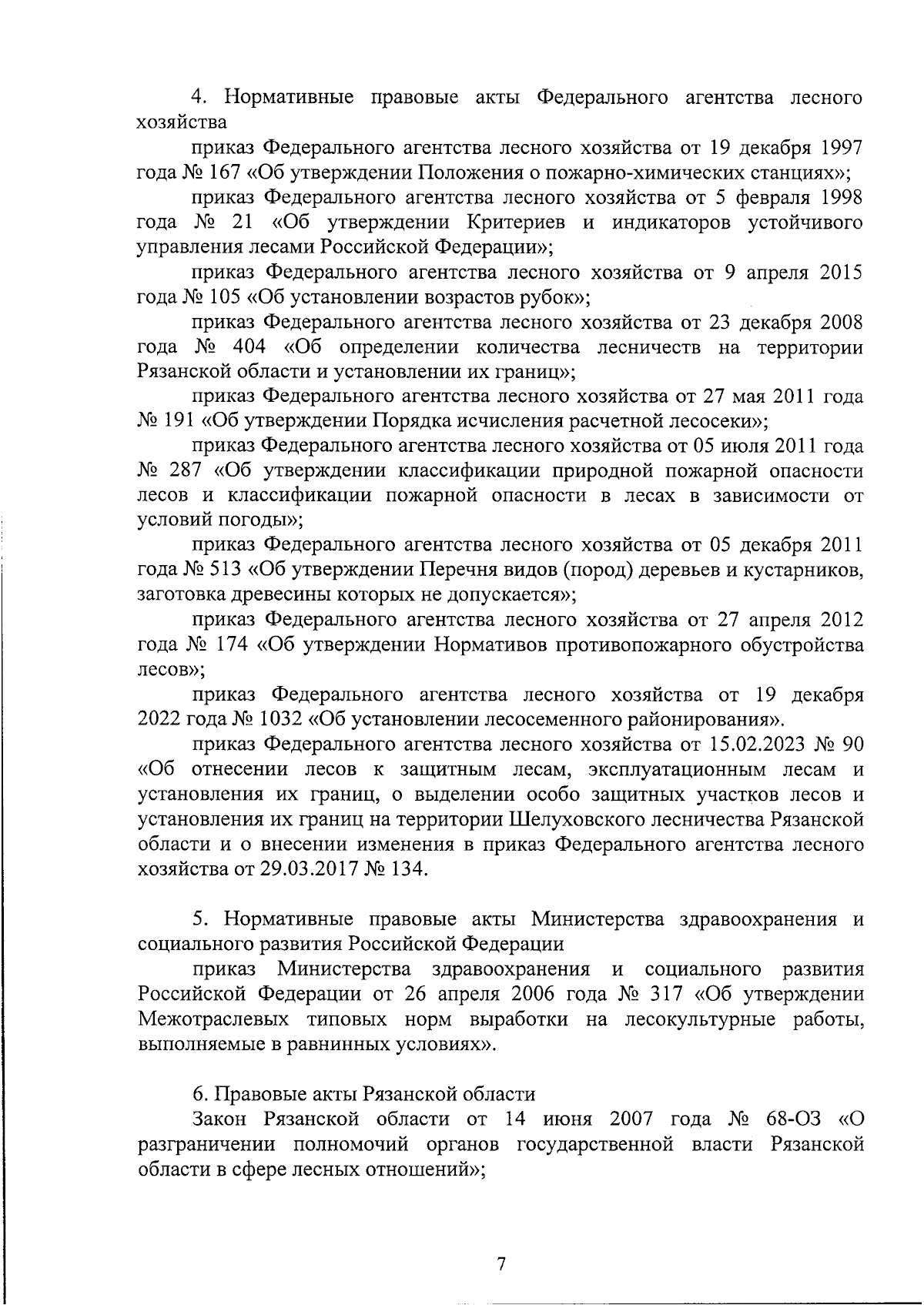 4. Нормативные правовые акты Федерального агентства лесного хозяйства

приказ Федерального агентства лесного хозяйства от 19 декабря 1997 года № 167 «Об утверждении Положения о пожарно-химических станциях»;

приказ Федерального агентства лесного хозяйства от 5 февраля 1998 года № 21 «Об утверждении Критериев и индикаторов устойчивого управления лесами Российской Федерации»;

приказ Федерального агентства лесного хозяйства от 9 апреля 2015 года № 105 «Об установлении возрастов рубок»;

приказ Федерального агентства лесного хозяйства от 23 декабря 2008 года № 404 «Об определении количества лесничеств на территории Рязанской области и установлении их границ»;

приказ Федерального агентства лесного хозяйства от 27 мая 2011 года № 191 «Об утверждении Порядка исчисления расчетной лесосеки»;

приказ Федерального агентства лесного хозяйства от 05 июля 2011 года № 287 «Об утверждении классификации природной пожарной опасности лесов и классификации пожарной опасности в лесах в зависимости от условий погоды»;

приказ Федерального агентства лесного хозяйства от 05 декабря 2011 года № 513 «Об утверждении Перечня видов (пород) деревьев и кустарников, заготовка древесины которых не допускается»;

приказ Федерального агентства лесного хозяйства от 27 апреля 2012 года № 174 «Об утверждении Нормативов противопожарного обустройства лесов»;

приказ Федерального агентства лесного хозяйства от 19 декабря 2022 года № 1032 «Об установлении лесосеменного районирования».

приказ Федерального агентства лесного хозяйства от 15.02.2023 № 90 «Об отнесении лесов к защитным лесам, эксплуатационным лесам и установления их границ, о выделении особо защитных участков лесов и установления их границ на территории Шелуховского лесничества Рязанской области и о внесении изменения в приказ Федерального агентства лесного хозяйства от 29.03.2017 № 134.

5. Нормативные правовые акты Министерства здравоохранения и социального развития Российской Федерации

приказ Министерства здравоохранения и социального развития Российской Федерации от 26 апреля 2006 года № 317 «Об утверждении Межотраслевых типовых норм выработки на лесокультурные работы, выполняемые в равнинных условиях».

6. Правовые акты Рязанской области

Закон Рязанской области от 14 июня 2007 года № 68-ОЗ «О разграничении полномочий органов государственной власти Рязанской области в сфере лесных отношений»;

7